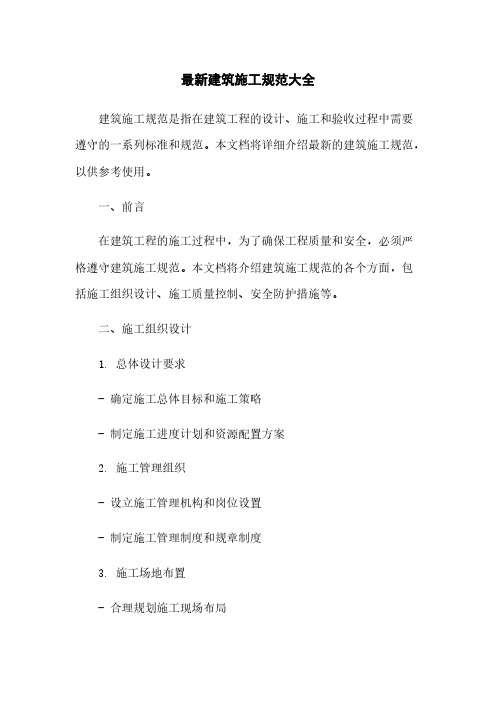 最新建筑施工规范大全

建筑施工规范是指在建筑工程的设计、施工和验收过程中需要遵守的一系列标准和规范。本文档将详细介绍最新的建筑施工规范，以供参考使用。

一、前言

在建筑工程的施工过程中，为了确保工程质量和安全，必须严格遵守建筑施工规范。本文档将介绍建筑施工规范的各个方面，包括施工组织设计、施工质量控制、安全防护措施等。

二、施工组织设计

1. 总体设计要求

- 确定施工总体目标和施工策略

- 制定施工进度计划和资源配置方案

2. 施工管理组织

- 设立施工管理机构和岗位设置

- 制定施工管理制度和规章制度

3. 施工场地布置

- 合理规划施工现场布局